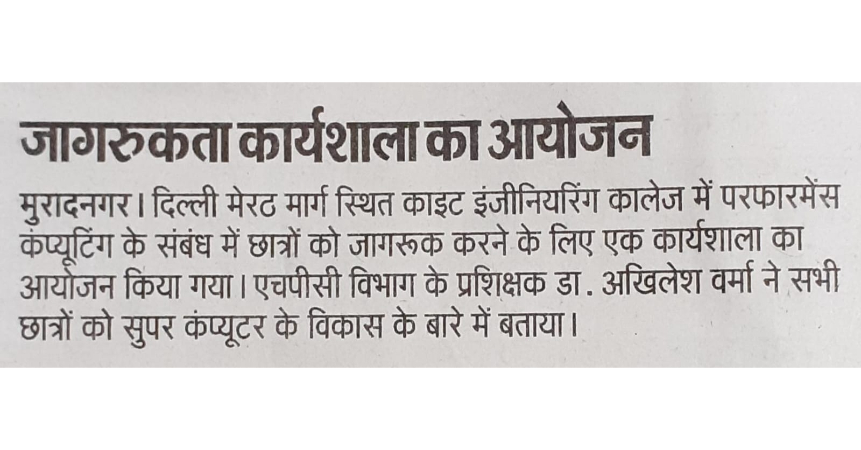 जागरुकता कार्यशाला का आयोजन

मुरादनगर। दिल्ली मेरठ मार्ग स्थित काइट इंजीनियरिंग कालेज में परफारमेंस कंप्यूटिंग के संबंध में छात्रों को जागरूक करने के लिए एक कार्यशाला का आयोजन किया गया। एचपीसी विभाग के प्रशिक्षक डा. अखिलेश वर्मा ने सभी छात्रों को सुपर कंप्यूटर के विकास के बारे में बताया।